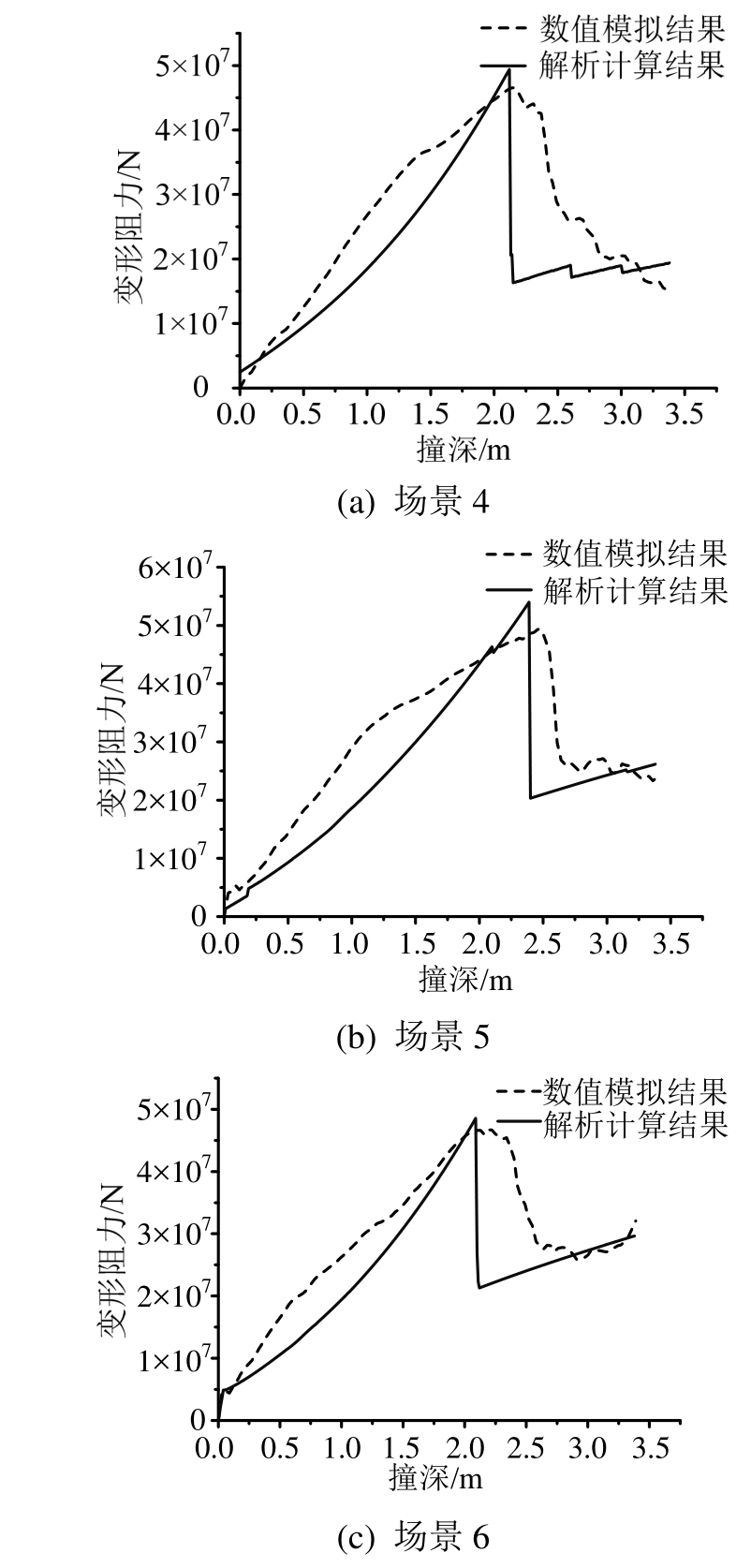 数值模拟结果
解析计算结果

变形阻力/N

$5\times10^7$
$4\times10^7$
$3\times10^7$
$2\times10^7$
$1\times10^7$
0

0.0 0.5 1.0 1.5 2.0 2.5 3.0 3.5
撞深/m

(a) 场景 4

数值模拟结果
解析计算结果

变形阻力/N

$6\times10^7$
$5\times10^7$
$4\times10^7$
$3\times10^7$
$2\times10^7$
$1\times10^7$
0

0.0 0.5 1.0 1.5 2.0 2.5 3.0 3.5
撞深/m

(b) 场景 5

数值模拟结果
解析计算结果

变形阻力/N

$5\times10^7$
$4\times10^7$
$3\times10^7$
$2\times10^7$
$1\times10^7$
0

0.0 0.5 1.0 1.5 2.0 2.5 3.0 3.5
撞深/m

(c) 场景 6